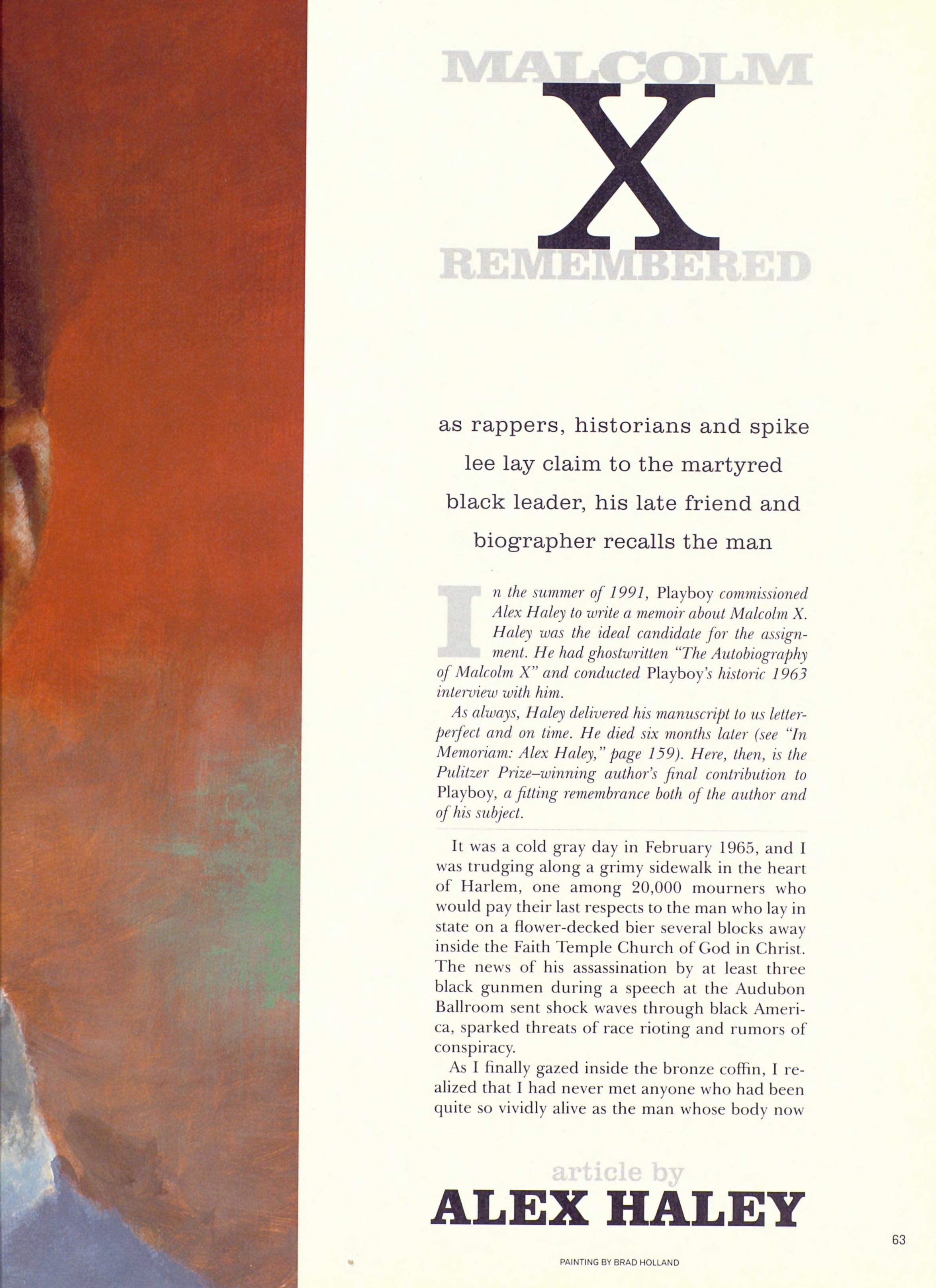 MALCOLM X REMEMBERED

as rappers, historians and spike lee lay claim to the martyred black leader, his late friend and biographer recalls the man

In the summer of 1991, Playboy commissioned Alex Haley to write a memoir about Malcolm X. Haley was the ideal candidate for the assignment. He had ghostwritten "The Autobiography of Malcolm X" and conducted Playboy's historic 1963 interview with him.

As always, Haley delivered his manuscript to us letter-perfect and on time. He died six months later (see "In Memoriam: Alex Haley," page 159). Here, then, is the Pulitzer Prize–winning author's final contribution to Playboy, a fitting remembrance both of the author and of his subject.

It was a cold gray day in February 1965, and I was trudging along a grimy sidewalk in the heart of Harlem, one among 20,000 mourners who would pay their last respects to the man who lay in state on a flower-decked bier several blocks away inside the Faith Temple Church of God in Christ. The news of his assassination by at least three black gunmen during a speech at the Audubon Ballroom sent shock waves through black America, sparked threats of race rioting and rumors of conspiracy.

As I finally gazed inside the bronze coffin, I realized that I had never met anyone who had been quite so vividly alive as the man whose body now

article by
ALEX HALEY

63

PAINTING BY BRAD HOLLAND